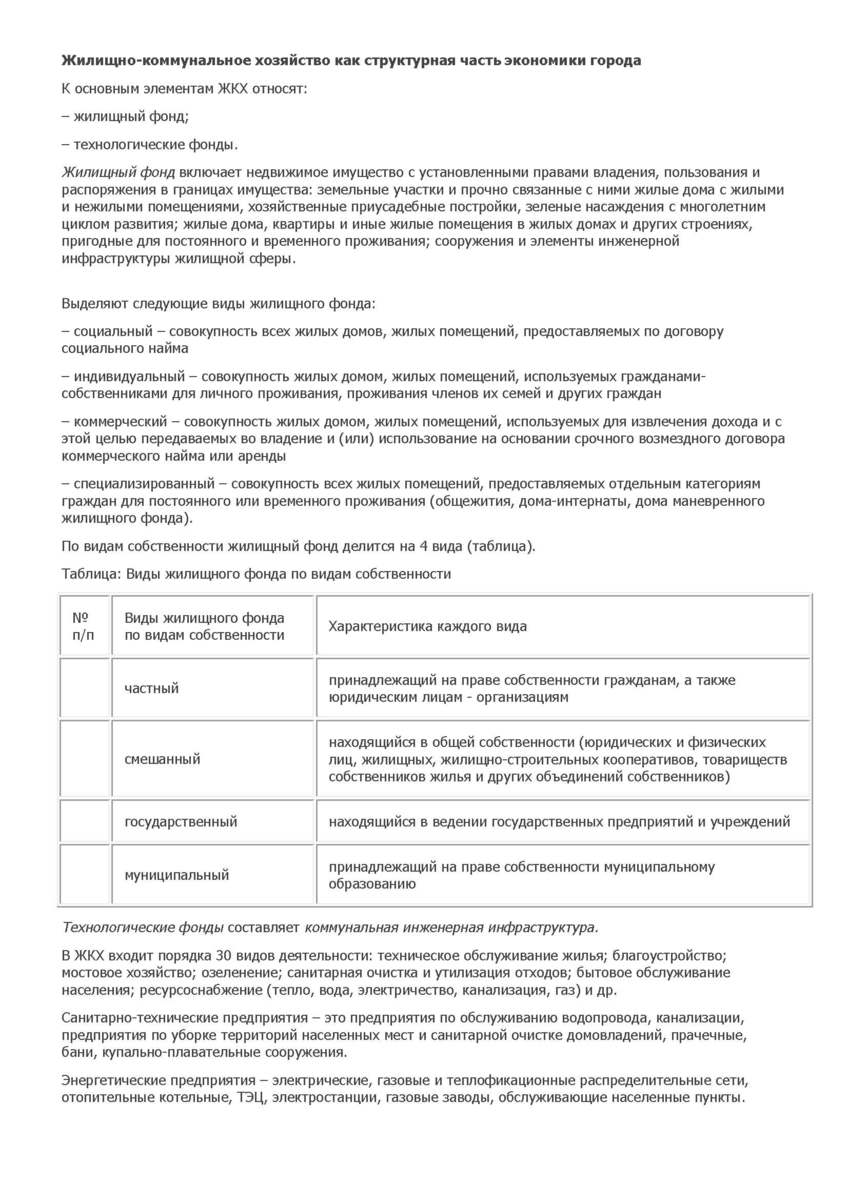 Жилищно-коммунальное хозяйство как структурная часть экономики города

К основным элементам ЖКХ относят:

– жилищный фонд;

– технологические фонды.

Жилищный фонд включает недвижимое имущество с установленными правами владения, пользования и распоряжения в границах имущества: земельные участки и прочно связанные с ними жилые дома с жилыми и нежилыми помещениями, хозяйственные приусадебные постройки, зеленые насаждения с многолетним циклом развития; жилые дома, квартиры и иные жилые помещения в жилых домах и других строениях, пригодные для постоянного и временного проживания; сооружения и элементы инженерной инфраструктуры жилищной сферы.

Выделяют следующие виды жилищного фонда:

– социальный – совокупность всех жилых домов, жилых помещений, предоставляемых по договору социального найма

– индивидуальный – совокупность жилых домом, жилых помещений, используемых гражданами-собственниками для личного проживания, проживания членов их семей и других граждан

– коммерческий – совокупность жилых домом, жилых помещений, используемых для извлечения дохода и с этой целью передаваемых во владение и (или) использование на основании срочного возмездного договора коммерческого найма или аренды

– специализированный – совокупность всех жилых помещений, предоставляемых отдельным категориям граждан для постоянного или временного проживания (общежития, дома-интернаты, дома маневренного жилищного фонда).

По видам собственности жилищный фонд делится на 4 вида (таблица).

Таблица: Виды жилищного фонда по видам собственности

| № п/п | Виды жилищного фонда по видам собственности | Характеристика каждого вида |
|---|---|---|
| | частный | принадлежащий на праве собственности гражданам, а также юридическим лицам - организациям |
| | смешанный | находящийся в общей собственности (юридических и физических лиц, жилищных, жилищно-строительных кооперативов, товариществ собственников жилья и других объединений собственников) |
| | государственный | находящийся в ведении государственных предприятий и учреждений |
| | муниципальный | принадлежащий на праве собственности муниципальному образованию |

Технологические фонды составляет коммунальная инженерная инфраструктура.

В ЖКХ входит порядка 30 видов деятельности: техническое обслуживание жилья; благоустройство; мостовое хозяйство; озеленение; санитарная очистка и утилизация отходов; бытовое обслуживание населения; ресурсоснабжение (тепло, вода, электричество, канализация, газ) и др.

Санитарно-технические предприятия – это предприятия по обслуживанию водопровода, канализации, предприятия по уборке территорий населенных мест и санитарной очистке домовладений, прачечные, бани, купально-плавательные сооружения.

Энергетические предприятия – электрические, газовые и теплофикационные распределительные сети, отопительные котельные, ТЭЦ, электростанции, газовые заводы, обслуживающие населенные пункты.